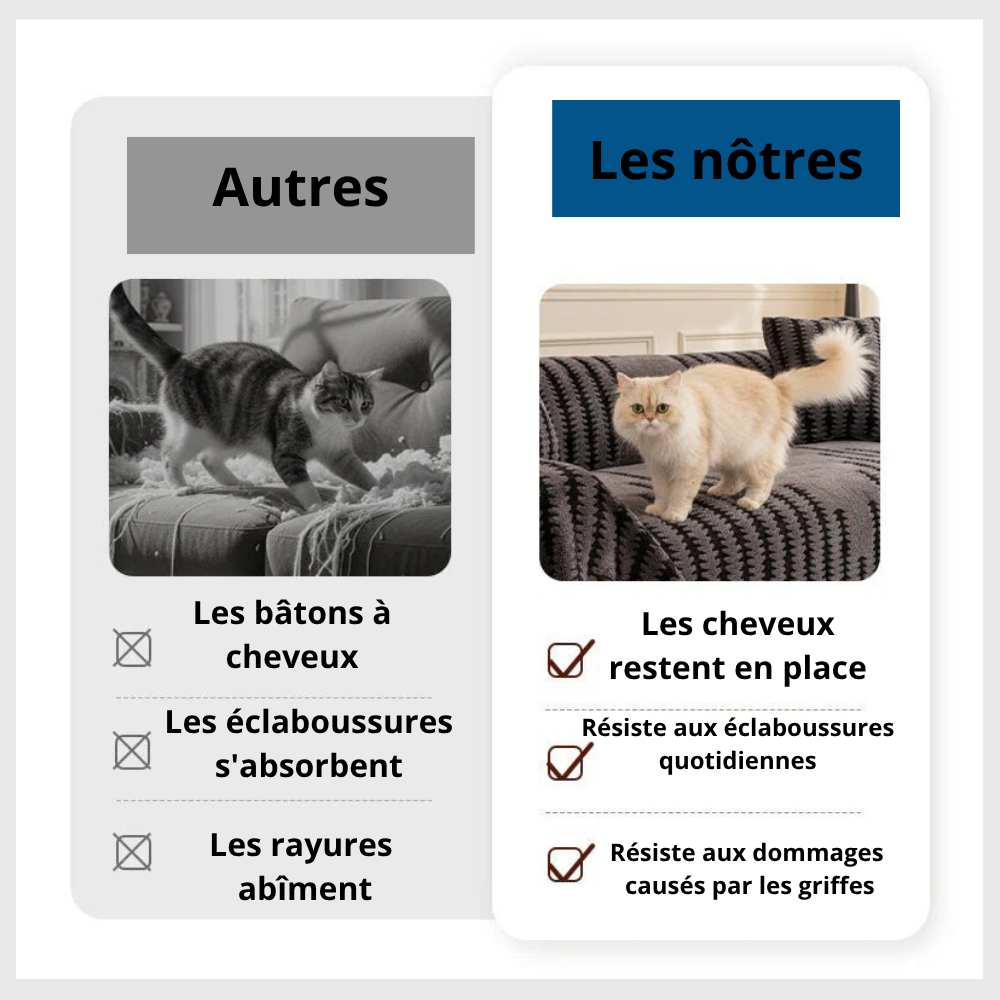 Autres

Les bâtons à cheveux

Les éclaboussures s'absorbent

Les rayures abîment

Les nôtres

Les cheveux restent en place

Résiste aux éclaboussures quotidiennes

Résiste aux dommages causés par les griffes